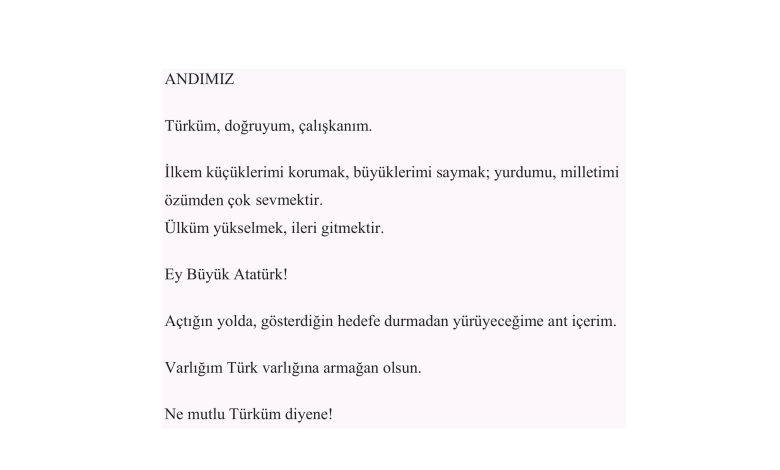 ANDIMIZ

Türküm, doğruyum, çalışkanım.

İlkem küçüklerimi korumak, büyüklerimi saymak; yurdumu, milletimi özümden çok sevmektir.
Ülküm yükselmek, ileri gitmektir.

Ey Büyük Atatürk!

Açtığın yolda, gösterdiğin hedefe durmadan yürüyeceğime ant içerim.

Varlığım Türk varlığına armağan olsun.

Ne mutlu Türküm diyene!